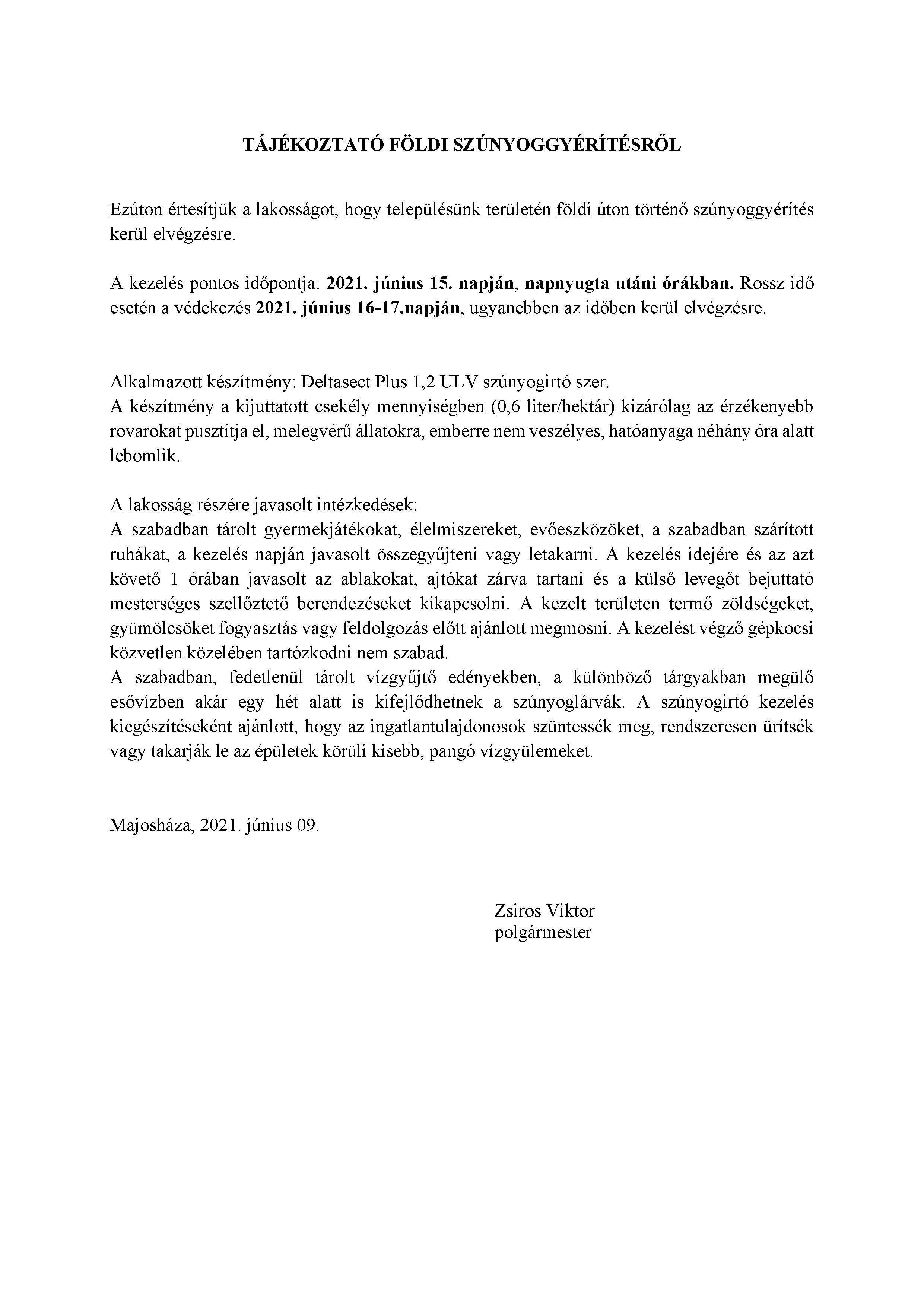 TÁJÉKOZTATÓ FÖLDI SZÚNYOGGYÉRÍTÉSRŐL

Ezúton értesítjük a lakosságot, hogy településünk területén földi úton történő szúnyoggyérítés kerül elvégzésre.

A kezelés pontos időpontja: 2021. június 15. napján, napnyugta utáni órákban. Rossz idő esetén a védekezés 2021. június 16-17.napján, ugyanebben az időben kerül elvégzésre.

Alkalmazott készítmény: Deltasect Plus 1,2 ULV szúnyogirtó szer.
A készítmény a kijuttatott csekély mennyiségben (0,6 liter/hektár) kizárólag az érzékenyebb rovarokat pusztítja el, melegvérű állatokra, emberre nem veszélyes, hatóanyaga néhány óra alatt lebomlik.

A lakosság részére javasolt intézkedések:
A szabadban tárolt gyermekjátékokat, élelmiszereket, evőeszközöket, a szabadban szárított ruhákat, a kezelés napján javasolt összegyűjteni vagy letakarni. A kezelés idejére és az azt követő 1 órában javasolt az ablakokat, ajtókat zárva tartani és a külső levegőt bejuttató mesterséges szellőztető berendezéseket kikapcsolni. A kezelt területen termő zöldségeket, gyümölcsöket fogyasztás vagy feldolgozás előtt ajánlott megmosni. A kezelést végző gépkocsi közvetlen közelében tartózkodni nem szabad.
A szabadban, fedetlenül tárolt vízgyűjtő edényekben, a különböző tárgyakban megülő esővízben akár egy hét alatt is kifejlődhetnek a szúnyoglárvák. A szúnyogirtó kezelés kiegészítéseként ajánlott, hogy az ingatlantulajdonosok szüntessék meg, rendszeresen ürítsék vagy takarják le az épületek körüli kisebb, pangó vízgyülemeket.

Majosháza, 2021. június 09.

Zsiros Viktor
polgármester